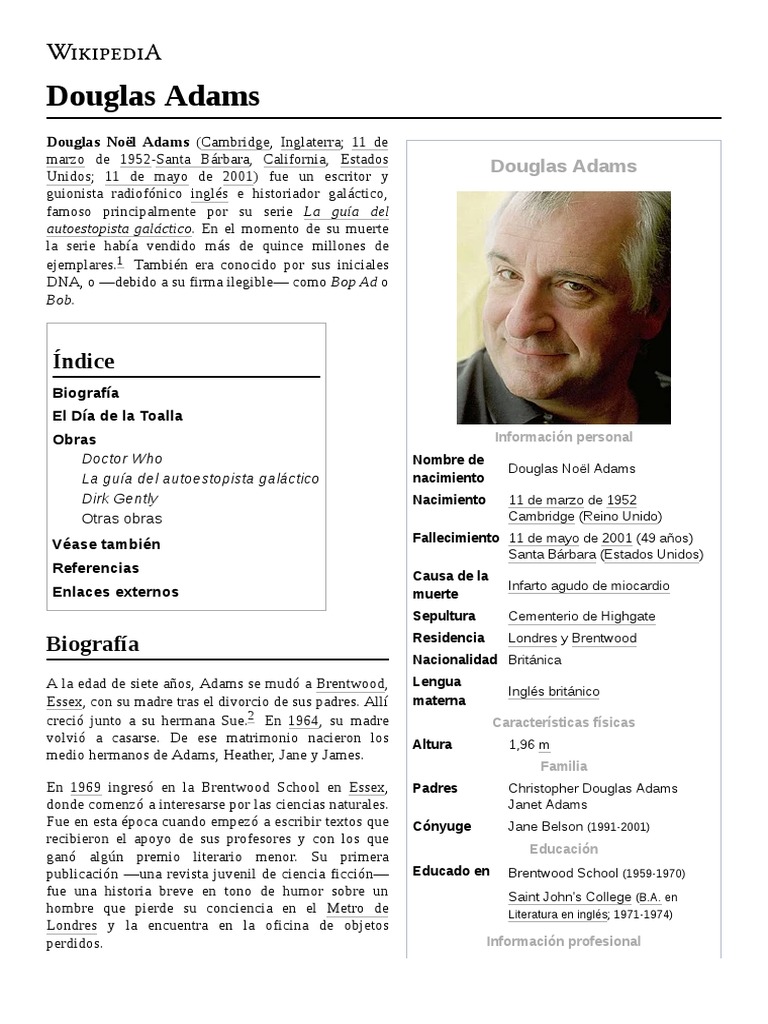 WIKIPEDIA

Douglas Adams

Douglas Noël Adams (Cambridge, Inglaterra; 11 de marzo de 1952-Santa Bárbara, California, Estados Unidos; 11 de mayo de 2001) fue un escritor y guionista radiofónico inglés e historiador galáctico, famoso principalmente por su serie La guía del autoestopista galáctico. En el momento de su muerte la serie había vendido más de quince millones de ejemplares.$^1$ También era conocido por sus iniciales DNA, o —debido a su firma ilegible— como Bop Ad o Bob.

Índice
Biografía
El Día de la Toalla
Obras
Doctor Who
La guía del autoestopista galáctico
Dirk Gently
Otras obras
Véase también
Referencias
Enlaces externos

Biografía

A la edad de siete años, Adams se mudó a Brentwood, Essex, con su madre tras el divorcio de sus padres. Allí creció junto a su hermana Sue.$^2$ En 1964, su madre volvió a casarse. De ese matrimonio nacieron los medio hermanos de Adams, Heather, Jane y James.

En 1969 ingresó en la Brentwood School en Essex, donde comenzó a interesarse por las ciencias naturales. Fue en esta época cuando empezó a escribir textos que recibieron el apoyo de sus profesores y con los que ganó algún premio literario menor. Su primera publicación —una revista juvenil de ciencia ficción— fue una historia breve en tono de humor sobre un hombre que pierde su conciencia en el Metro de Londres y la encuentra en la oficina de objetos perdidos.

Douglas Adams

Información personal
| | |
|---|---|
| Nombre de nacimiento | Douglas Noël Adams |
| Nacimiento | 11 de marzo de 1952 Cambridge (Reino Unido) |
| Fallecimiento | 11 de mayo de 2001 (49 años) Santa Bárbara (Estados Unidos) |
| Causa de la muerte | Infarto agudo de miocardio |
| Sepultura | Cementerio de Highgate |
| Residencia | Londres y Brentwood |
| Nacionalidad | Británica |
| Lengua materna | Inglés británico |

Características físicas
| | |
|---|---|
| Altura | 1,96 m |

Familia
| | |
|---|---|
| Padres | Christopher Douglas Adams Janet Adams |
| Cónyuge | Jane Belson (1991-2001) |

Educación
| | |
|---|---|
| Educado en | Brentwood School (1959-1970) Saint John's College (B.A. en Literatura en inglés; 1971-1974) |

Información profesional